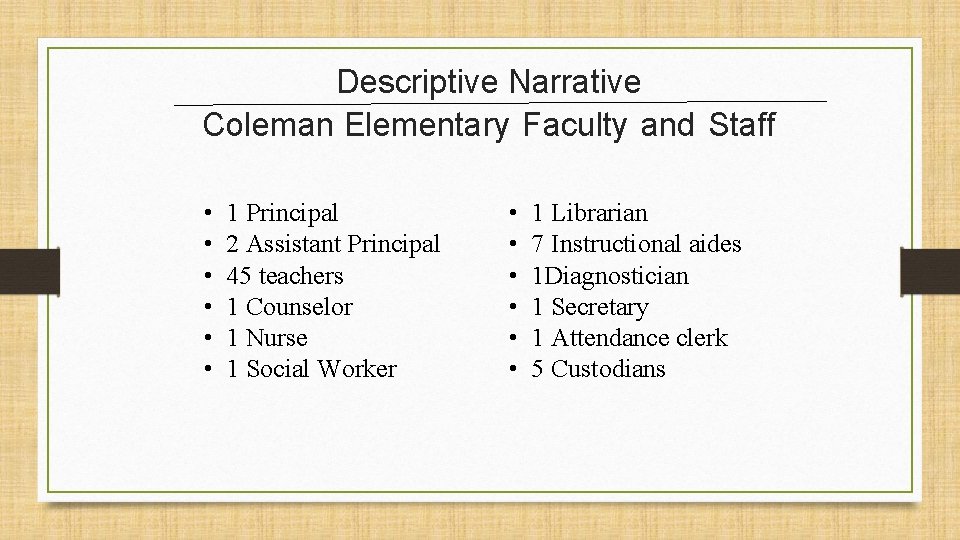 Descriptive Narrative
Coleman Elementary Faculty and Staff

• 1 Principal
• 2 Assistant Principal
• 45 teachers
• 1 Counselor
• 1 Nurse
• 1 Social Worker

• 1 Librarian
• 7 Instructional aides
• 1Diagnostician
• 1 Secretary
• 1 Attendance clerk
• 5 Custodians